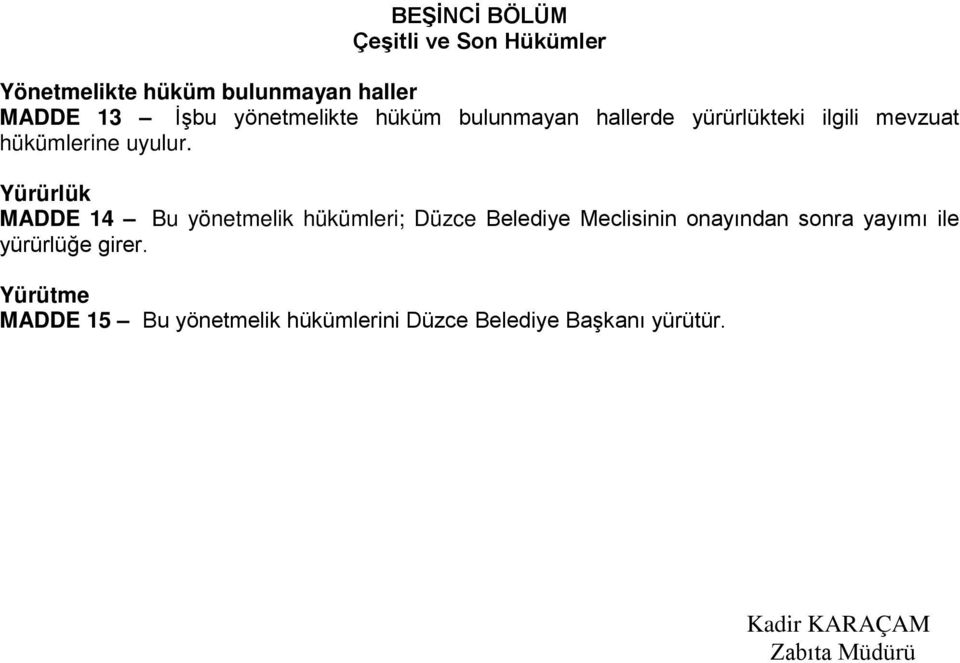 BEŞİNCİ BÖLÜM
Çeşitli ve Son Hükümler

Yönetmelikte hüküm bulunmayan haller
MADDE 13 – İşbu yönetmelikte hüküm bulunmayan hallerde yürürlükteki ilgili mevzuat hükümlerine uyulur.

Yürürlük
MADDE 14 – Bu yönetmelik hükümleri; Düzce Belediye Meclisinin onayından sonra yayımı ile yürürlüğe girer.

Yürütme
MADDE 15 – Bu yönetmelik hükümlerini Düzce Belediye Başkanı yürütür.

Kadir KARAÇAM
Zabıta Müdürü